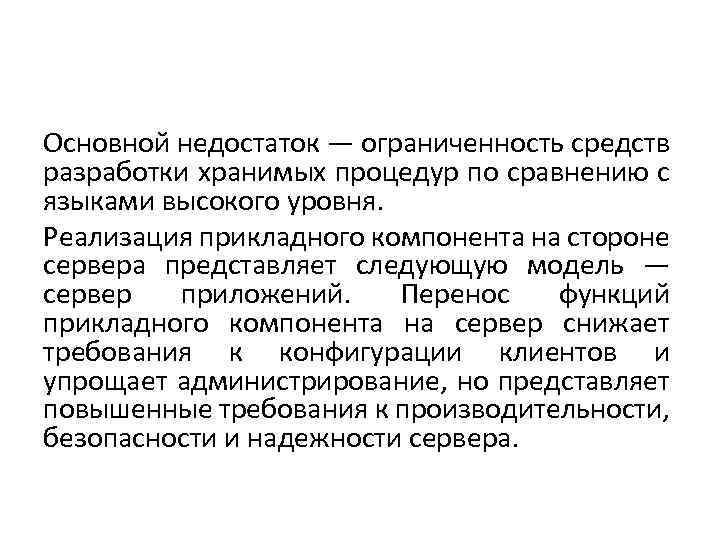 Основной недостаток — ограниченность средств разработки хранимых процедур по сравнению с языками высокого уровня.

Реализация прикладного компонента на стороне сервера представляет следующую модель — сервер приложений. Перенос функций прикладного компонента на сервер снижает требования к конфигурации клиентов и упрощает администрирование, но представляет повышенные требования к производительности, безопасности и надежности сервера.